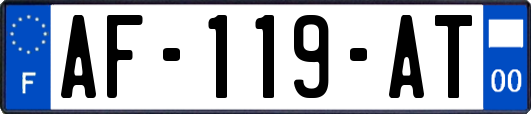 F
AF-119-AT
00